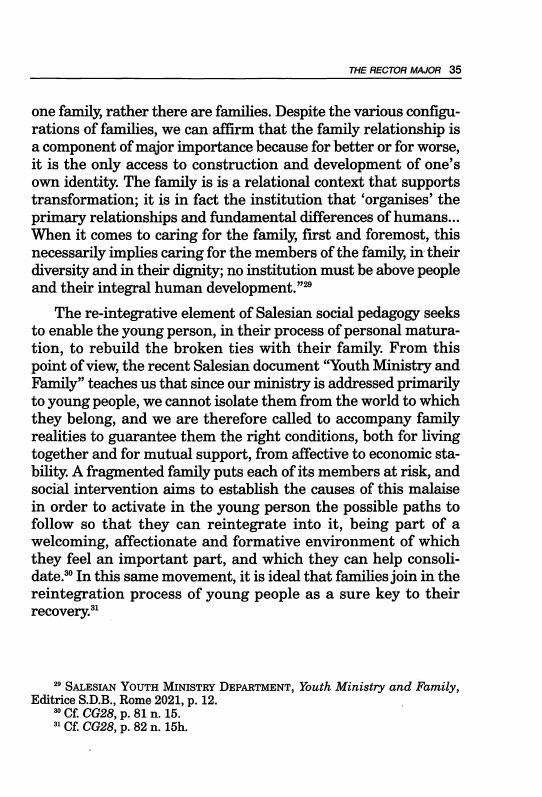 THE RECTOR MAJOR 35

one family, rather there are families. Despite the various configurations of families, we can affirm that the family relationship is a component of major importance because for better or for worse, it is the only access to construction and development of one's own identity. The family is is a relational context that supports transformation; it is in fact the institution that 'organises' the primary relationships and fundamental differences of humans... When it comes to caring for the family, first and foremost, this necessarily implies caring for the members of the family, in their diversity and in their dignity; no institution must be above people and their integral human development."$^{29}$

The re-integrative element of Salesian social pedagogy seeks to enable the young person, in their process of personal maturation, to rebuild the broken ties with their family. From this point of view, the recent Salesian document "Youth Ministry and Family" teaches us that since our ministry is addressed primarily to young people, we cannot isolate them from the world to which they belong, and we are therefore called to accompany family realities to guarantee them the right conditions, both for living together and for mutual support, from affective to economic stability. A fragmented family puts each of its members at risk, and social intervention aims to establish the causes of this malaise in order to activate in the young person the possible paths to follow so that they can reintegrate into it, being part of a welcoming, affectionate and formative environment of which they feel an important part, and which they can help consolidate.$^{30}$ In this same movement, it is ideal that families join in the reintegration process of young people as a sure key to their recovery.$^{31}$

$^{29}$ SALESIAN YOUTH MINISTRY DEPARTMENT, Youth Ministry and Family, Editrice S.D.B., Rome 2021, p. 12.
$^{30}$ Cf. CG28, p. 81 n. 15.
$^{31}$ Cf. CG28, p. 82 n. 15h.